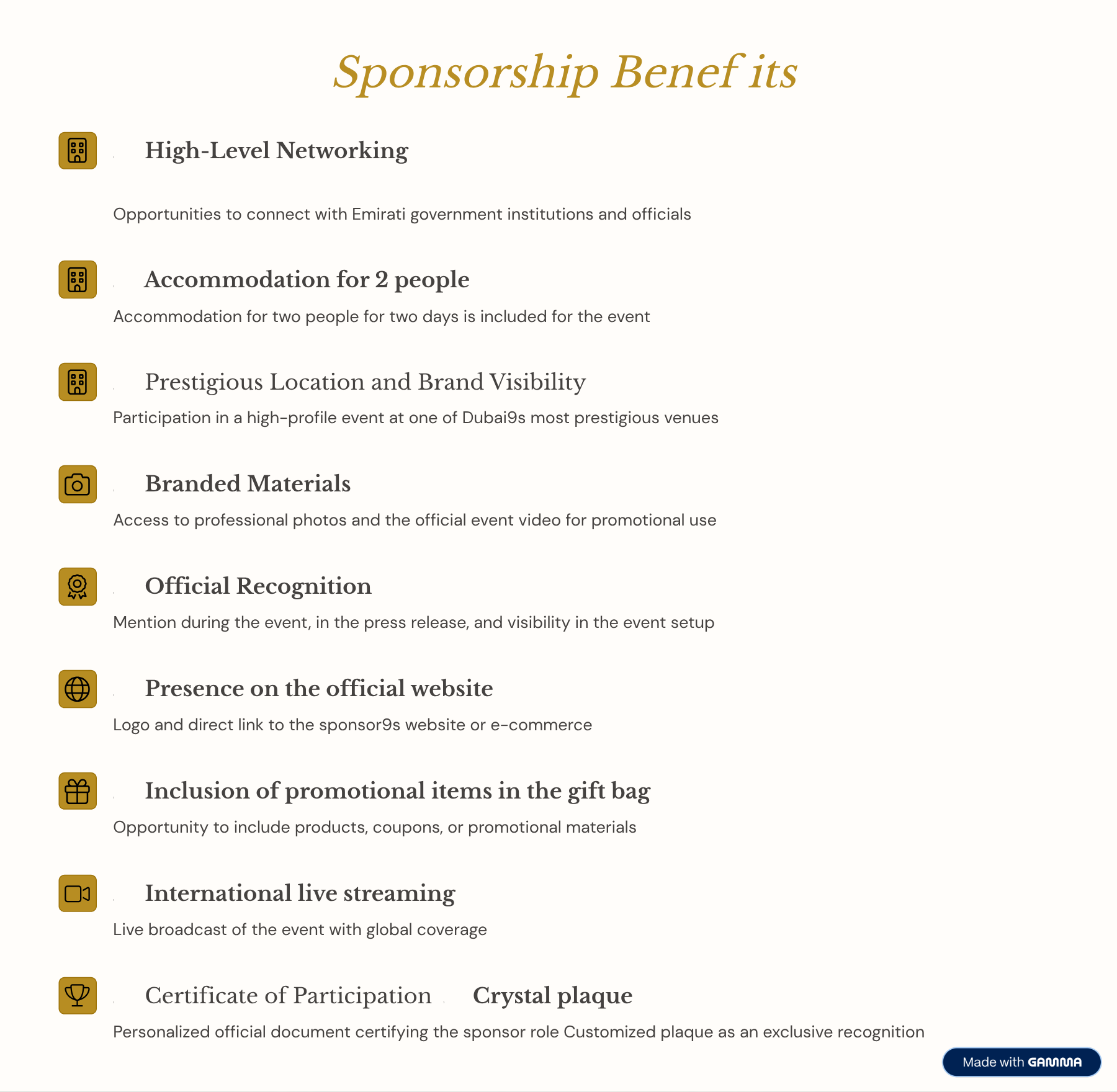 Sponsorship Benef its

High-Level Networking

Opportunities to connect with Emirati government institutions and officials

Accommodation for 2 people

Accommodation for two people for two days is included for the event

Prestigious Location and Brand Visibility

Participation in a high-profile event at one of Dubai9s most prestigious venues

Branded Materials

Access to professional photos and the official event video for promotional use

Official Recognition

Mention during the event, in the press release, and visibility in the event setup

Presence on the official website

Logo and direct link to the sponsor9s website or e-commerce

Inclusion of promotional items in the gift bag

Opportunity to include products, coupons, or promotional materials

International live streaming

Live broadcast of the event with global coverage

Certificate of Participation Crystal plaque

Personalized official document certifying the sponsor role Customized plaque as an exclusive recognition

Made with GAMMA